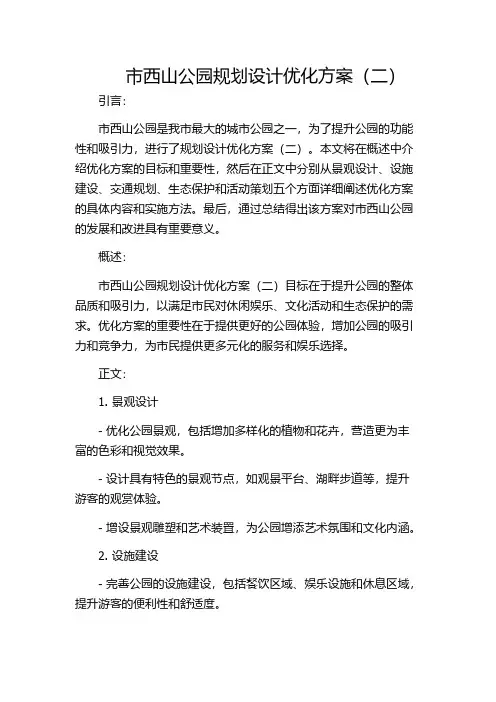 市西山公园规划设计优化方案（二）

引言:

市西山公园是我市最大的城市公园之一，为了提升公园的功能性和吸引力，进行了规划设计优化方案（二）。本文将在概述中介绍优化方案的目标和重要性，然后在正文中分别从景观设计、设施建设、交通规划、生态保护和活动策划五个方面详细阐述优化方案的具体内容和实施方法。最后，通过总结得出该方案对市西山公园的发展和改进具有重要意义。

概述:

市西山公园规划设计优化方案（二）目标在于提升公园的整体品质和吸引力，以满足市民对休闲娱乐、文化活动和生态保护的需求。优化方案的重要性在于提供更好的公园体验，增加公园的吸引力和竞争力，为市民提供更多元化的服务和娱乐选择。

正文:

1. 景观设计

- 优化公园景观，包括增加多样化的植物和花卉，营造更为丰富的色彩和视觉效果。

- 设计具有特色的景观节点，如观景平台、湖畔步道等，提升游客的观赏体验。

- 增设景观雕塑和艺术装置，为公园增添艺术氛围和文化内涵。

2. 设施建设

- 完善公园的设施建设，包括餐饮区域、娱乐设施和休息区域，提升游客的便利性和舒适度。